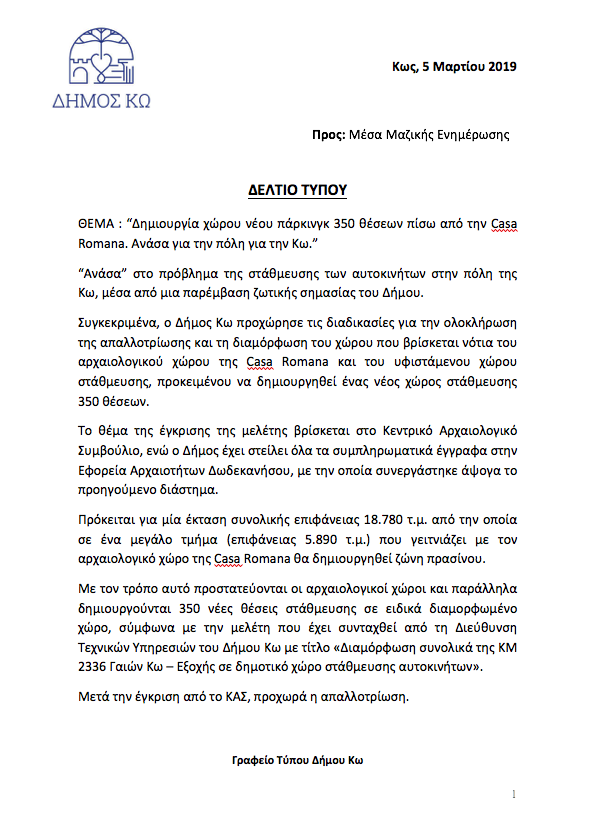 ΔΗΜΟΣ ΚΩ

Κως, 5 Μαρτίου 2019

Προς: Μέσα Μαζικής Ενημέρωσης

ΔΕΛΤΙΟ ΤΥΠΟΥ

ΘΕΜΑ : "Δημιουργία χώρου νέου πάρκινγκ 350 θέσεων πίσω από την Casa Romana. Ανάσα για την πόλη για την Κω."

"Ανάσα" στο πρόβλημα της στάθμευσης των αυτοκινήτων στην πόλη της Κω, μέσα από μια παρέμβαση ζωτικής σημασίας του Δήμου.

Συγκεκριμένα, ο Δήμος Κω προχώρησε τις διαδικασίες για την ολοκλήρωση της απαλλοτρίωσης και τη διαμόρφωση του χώρου που βρίσκεται νότια του αρχαιολογικού χώρου της Casa Romana και του υφιστάμενου χώρου στάθμευσης, προκειμένου να δημιουργηθεί ένας νέος χώρος στάθμευσης 350 θέσεων.

Το θέμα της έγκρισης της μελέτης βρίσκεται στο Κεντρικό Αρχαιολογικό Συμβούλιο, ενώ ο Δήμος έχει στείλει όλα τα συμπληρωματικά έγγραφα στην Εφορεία Αρχαιοτήτων Δωδεκανήσου, με την οποία συνεργάστηκε άψογα το προηγούμενο διάστημα.

Πρόκειται για μία έκταση συνολικής επιφάνειας 18.780 τ.μ. από την οποία σε ένα μεγάλο τμήμα (επιφάνειας 5.890 τ.μ.) που γειτνιάζει με τον αρχαιολογικό χώρο της Casa Romana θα δημιουργηθεί ζώνη πρασίνου.

Με τον τρόπο αυτό προστατεύονται οι αρχαιολογικοί χώροι και παράλληλα δημιουργούνται 350 νέες θέσεις στάθμευσης σε ειδικά διαμορφωμένο χώρο, σύμφωνα με την μελέτη που έχει συνταχθεί από τη Διεύθυνση Τεχνικών Υπηρεσιών του Δήμου Κω με τίτλο «Διαμόρφωση συνολικά της ΚΜ 2336 Γαιών Κω – Εξοχής σε δημοτικό χώρο στάθμευσης αυτοκινήτων».

Μετά την έγκριση από το ΚΑΣ, προχωρά η απαλλοτρίωση.

Γραφείο Τύπου Δήμου Κω

1